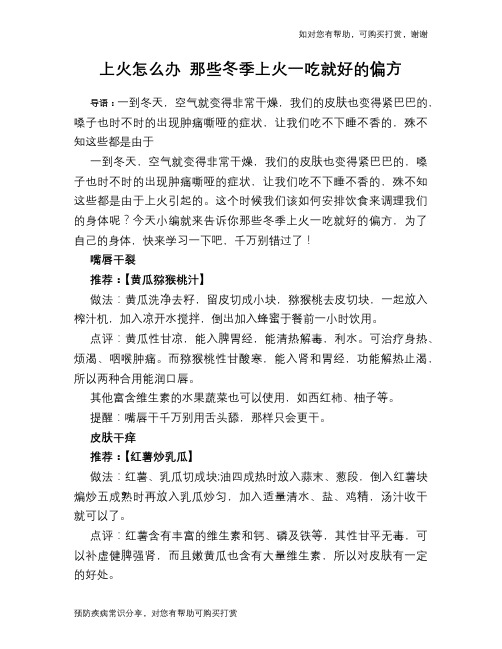 如对您有帮助，可购买打赏，谢谢

上火怎么办 那些冬季上火一吃就好的偏方

导语：一到冬天，空气就变得非常干燥，我们的皮肤也变得紧巴巴的，嗓子也时不时的出现肿痛嘶哑的症状，让我们吃不下睡不香的，殊不知这些都是由于

一到冬天，空气就变得非常干燥，我们的皮肤也变得紧巴巴的，嗓子也时不时的出现肿痛嘶哑的症状，让我们吃不下睡不香的，殊不知这些都是由于上火引起的。这个时候我们该如何安排饮食来调理我们的身体呢？今天小编就来告诉你那些冬季上火一吃就好的偏方，为了自己的身体，快来学习一下吧，千万别错过了！

嘴唇干裂

推荐：【黄瓜猕猴桃汁】

做法：黄瓜洗净去籽，留皮切成小块，猕猴桃去皮切块，一起放入榨汁机，加入凉开水搅拌，倒出加入蜂蜜于餐前一小时饮用。

点评：黄瓜性甘凉，能入脾胃经，能清热解毒，利水。可治疗身热、烦渴、咽喉肿痛。而猕猴桃性甘酸寒，能入肾和胃经，功能解热止渴，所以两种合用能润口唇。

其他富含维生素的水果蔬菜也可以使用，如西红柿、柚子等。

提醒：嘴唇干千万别用舌头舔，那样只会更干。

皮肤干痒

推荐：【红薯炒乳瓜】

做法：红薯、乳瓜切成块;油四成热时放入蒜末、葱段，倒入红薯块煸炒五成熟时再放入乳瓜炒匀，加入适量清水、盐、鸡精，汤汁收干就可以了。

点评：红薯含有丰富的维生素和钙、磷及铁等，其性甘平无毒，可以补虚健脾强肾，而且嫩黄瓜也含有大量维生素，所以对皮肤有一定的好处。

预防疾病常识分享，对您有帮助可购买打赏